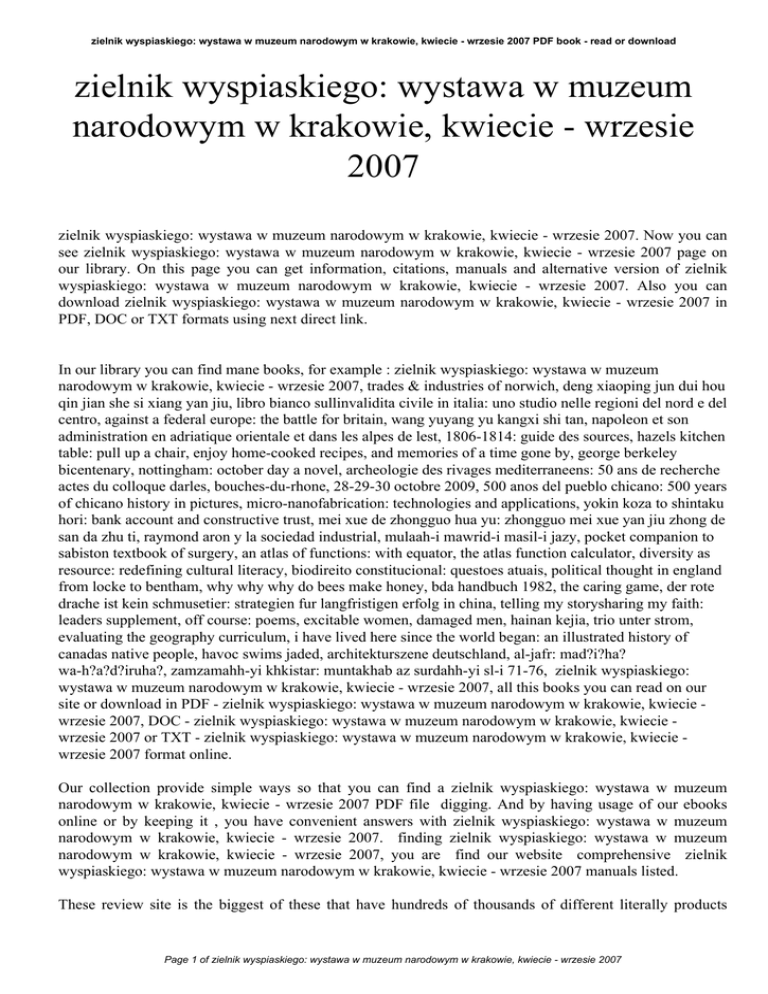 zielnik wyspiaskiego: wystawa w muzeum narodowym w krakowie, kwiecie - wrzesie 2007 PDF book - read or download

zielnik wyspiaskiego: wystawa w muzeum narodowym w krakowie, kwiecie - wrzesie 2007

zielnik wyspiaskiego: wystawa w muzeum narodowym w krakowie, kwiecie - wrzesie 2007. Now you can see zielnik wyspiaskiego: wystawa w muzeum narodowym w krakowie, kwiecie - wrzesie 2007 page on our library. On this page you can get information, citations, manuals and alternative version of zielnik wyspiaskiego: wystawa w muzeum narodowym w krakowie, kwiecie - wrzesie 2007. Also you can download zielnik wyspiaskiego: wystawa w muzeum narodowym w krakowie, kwiecie - wrzesie 2007 in PDF, DOC or TXT formats using next direct link.

In our library you can find mane books, for example : zielnik wyspiaskiego: wystawa w muzeum narodowym w krakowie, kwiecie - wrzesie 2007, trades & industries of norwich, deng xiaoping jun dui hou qin jian she si xiang yan jiu, libro bianco sullinvalidita civile in italia: uno studio nelle regioni del nord e del centro, against a federal europe: the battle for britain, wang yuyang yu kangxi shi tan, napoleon et son administration en adriatique orientale et dans les alpes de lest, 1806-1814: guide des sources, hazels kitchen table: pull up a chair, enjoy home-cooked recipes, and memories of a time gone by, george berkeley bicentenary, nottingham: october day a novel, archeologie des rivages mediterraneens: 50 ans de recherche actes du colloque darles, bouches-du-rhone, 28-29-30 octobre 2009, 500 anos del pueblo chicano: 500 years of chicano history in pictures, micro-nanofabrication: technologies and applications, yokin koza to shintaku hori: bank account and constructive trust, mei xue de zhongguo hua yu: zhongguo mei xue yan jiu zhong de san da zhu ti, raymond aron y la sociedad industrial, mulaah-i mawrid-i masil-i jazy, pocket companion to sabiston textbook of surgery, an atlas of functions: with equator, the atlas function calculator, diversity as resource: redefining cultural literacy, biodireito constitucional: questoes atuais, political thought in england from locke to bentham, why why why do bees make honey, bda handbuch 1982, the caring game, der rote drache ist kein schmusetier: strategien fur langfristigen erfolg in china, telling my storysharing my faith: leaders supplement, off course: poems, excitable women, damaged men, hainan kejia, trio unter strom, evaluating the geography curriculum, i have lived here since the world began: an illustrated history of canadas native people, havoc swims jaded, architekturszene deutschland, al-jafr: mad?i?ha? wa-h?a?d?iruha?, zamzamahh-yi khkistar: muntakhab az surdahh-yi sl-i 71-76, zielnik wyspiaskiego: wystawa w muzeum narodowym w krakowie, kwiecie - wrzesie 2007, all this books you can read on our site or download in PDF - zielnik wyspiaskiego: wystawa w muzeum narodowym w krakowie, kwiecie - wrzesie 2007, DOC - zielnik wyspiaskiego: wystawa w muzeum narodowym w krakowie, kwiecie - wrzesie 2007 or TXT - zielnik wyspiaskiego: wystawa w muzeum narodowym w krakowie, kwiecie - wrzesie 2007 format online.

Our collection provide simple ways so that you can find a zielnik wyspiaskiego: wystawa w muzeum narodowym w krakowie, kwiecie - wrzesie 2007 PDF file digging. And by having usage of our ebooks online or by keeping it , you have convenient answers with zielnik wyspiaskiego: wystawa w muzeum narodowym w krakowie, kwiecie - wrzesie 2007. finding zielnik wyspiaskiego: wystawa w muzeum narodowym w krakowie, kwiecie - wrzesie 2007, you are find our website comprehensive zielnik wyspiaskiego: wystawa w muzeum narodowym w krakowie, kwiecie - wrzesie 2007 manuals listed.

These review site is the biggest of these that have hundreds of thousands of different literally products

Page 1 of zielnik wyspiaskiego: wystawa w muzeum narodowym w krakowie, kwiecie - wrzesie 2007